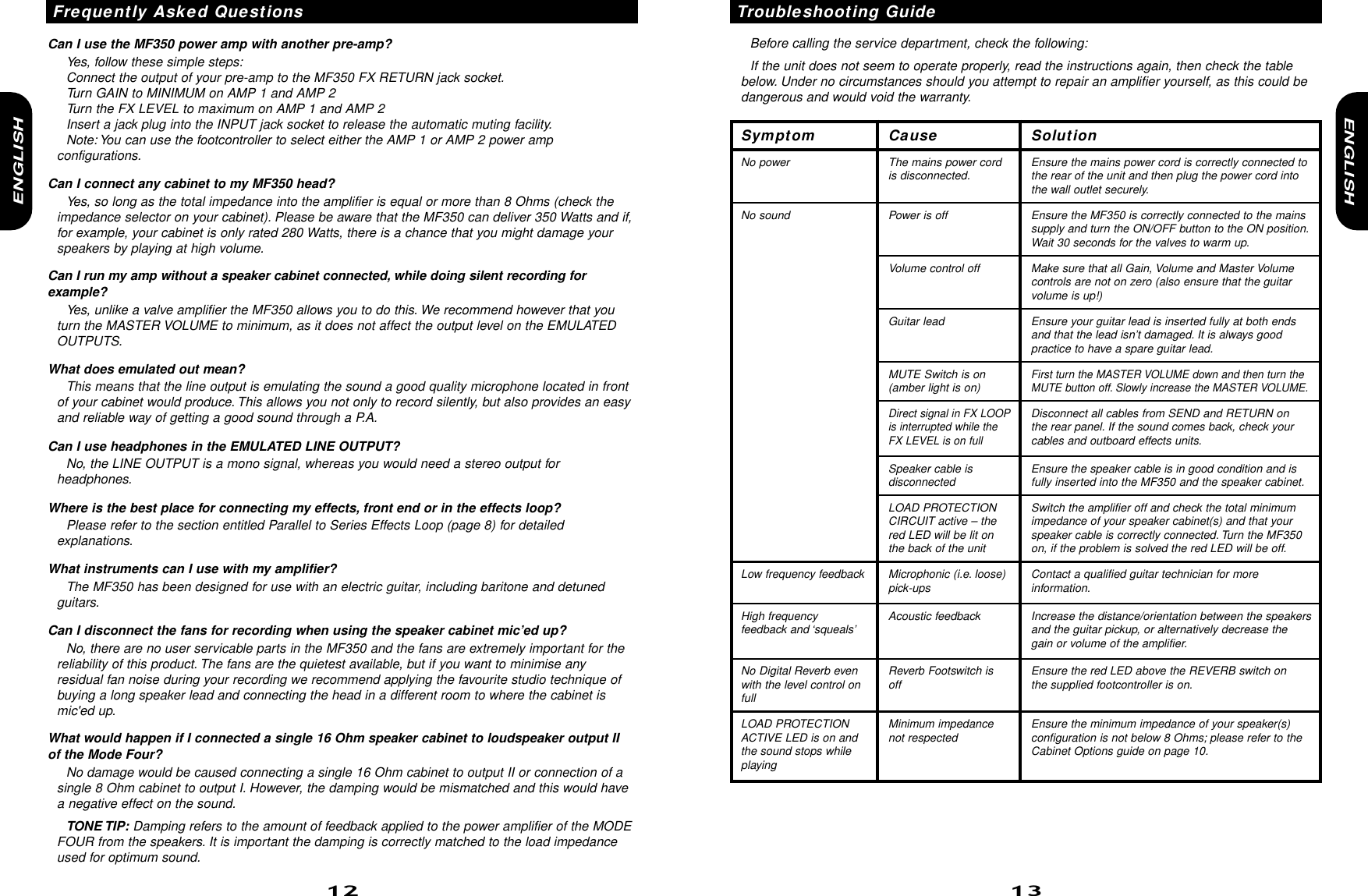 Frequently Asked Questions

ENGLISH

Can I use the MF350 power amp with another pre-amp?

Yes, follow these simple steps:
Connect the output of your pre-amp to the MF350 FX RETURN jack socket.
Turn GAIN to MINIMUM on AMP 1 and AMP 2
Turn the FX LEVEL to maximum on AMP 1 and AMP 2
Insert a jack plug into the INPUT jack socket to release the automatic muting facility.
Note: You can use the footcontroller to select either the AMP 1 or AMP 2 power amp configurations.

Can I connect any cabinet to my MF350 head?

Yes, so long as the total impedance into the amplifier is equal or more than 8 Ohms (check the impedance selector on your cabinet). Please be aware that the MF350 can deliver 350 Watts and if, for example, your cabinet is only rated 280 Watts, there is a chance that you might damage your speakers by playing at high volume.

Can I run my amp without a speaker cabinet connected, while doing silent recording for example?

Yes, unlike a valve amplifier the MF350 allows you to do this. We recommend however that you turn the MASTER VOLUME to minimum, as it does not affect the output level on the EMULATED OUTPUTS.

What does emulated out mean?

This means that the line output is emulating the sound a good quality microphone located in front of your cabinet would produce. This allows you not only to record silently, but also provides an easy and reliable way of getting a good sound through a P.A.

Can I use headphones in the EMULATED LINE OUTPUT?

No, the LINE OUTPUT is a mono signal, whereas you would need a stereo output for headphones.

Where is the best place for connecting my effects, front end or in the effects loop?

Please refer to the section entitled Parallel to Series Effects Loop (page 8) for detailed explanations.

What instruments can I use with my amplifier?

The MF350 has been designed for use with an electric guitar, including baritone and detuned guitars.

Can I disconnect the fans for recording when using the speaker cabinet mic'ed up?

No, there are no user servicable parts in the MF350 and the fans are extremely important for the reliability of this product. The fans are the quietest available, but if you want to minimise any residual fan noise during your recording we recommend applying the favourite studio technique of buying a long speaker lead and connecting the head in a different room to where the cabinet is mic'ed up.

What would happen if I connected a single 16 Ohm speaker cabinet to loudspeaker output II of the Mode Four?

No damage would be caused connecting a single 16 Ohm cabinet to output II or connection of a single 8 Ohm cabinet to output I. However, the damping would be mismatched and this would have a negative effect on the sound.

TONE TIP: Damping refers to the amount of feedback applied to the power amplifier of the MODE FOUR from the speakers. It is important the damping is correctly matched to the load impedance used for optimum sound.

12

Troubleshooting Guide

ENGLISH

Before calling the service department, check the following:

If the unit does not seem to operate properly, read the instructions again, then check the table below. Under no circumstances should you attempt to repair an amplifier yourself, as this could be dangerous and would void the warranty.

| Symptom | Cause | Solution |
|---|---|---|
| No power | The mains power cord is disconnected. | Ensure the mains power cord is correctly connected to the rear of the unit and then plug the power cord into the wall outlet securely. |
| No sound | Power is off | Ensure the MF350 is correctly connected to the mains supply and turn the ON/OFF button to the ON position. Wait 30 seconds for the valves to warm up. |
| | Volume control off | Make sure that all Gain, Volume and Master Volume controls are not on zero (also ensure that the guitar volume is up!) |
| | Guitar lead | Ensure your guitar lead is inserted fully at both ends and that the lead isn't damaged. It is always good practice to have a spare guitar lead. |
| | MUTE Switch is on (amber light is on) | First turn the MASTER VOLUME down and then turn the MUTE button off. Slowly increase the MASTER VOLUME. |
| | Direct signal in FX LOOP is interrupted while the FX LEVEL is on full | Disconnect all cables from SEND and RETURN on the rear panel. If the sound comes back, check your cables and outboard effects units. |
| | Speaker cable is disconnected | Ensure the speaker cable is in good condition and is fully inserted into the MF350 and the speaker cabinet. |
| | LOAD PROTECTION CIRCUIT active – the red LED will be lit on the back of the unit | Switch the amplifier off and check the total minimum impedance of your speaker cabinet(s) and that your speaker cable is correctly connected. Turn the MF350 on, if the problem is solved the red LED will be off. |
| Low frequency feedback | Microphonic (i.e. loose) pick-ups | Contact a qualified guitar technician for more information. |
| High frequency feedback and 'squeals' | Acoustic feedback | Increase the distance/orientation between the speakers and the guitar pickup, or alternatively decrease the gain or volume of the amplifier. |
| No Digital Reverb even with the level control on full | Reverb Footswitch is off | Ensure the red LED above the REVERB switch on the supplied footcontroller is on. |
| LOAD PROTECTION ACTIVE LED is on and the sound stops while playing | Minimum impedance not respected | Ensure the minimum impedance of your speaker(s) configuration is not below 8 Ohms; please refer to the Cabinet Options guide on page 10. |

13